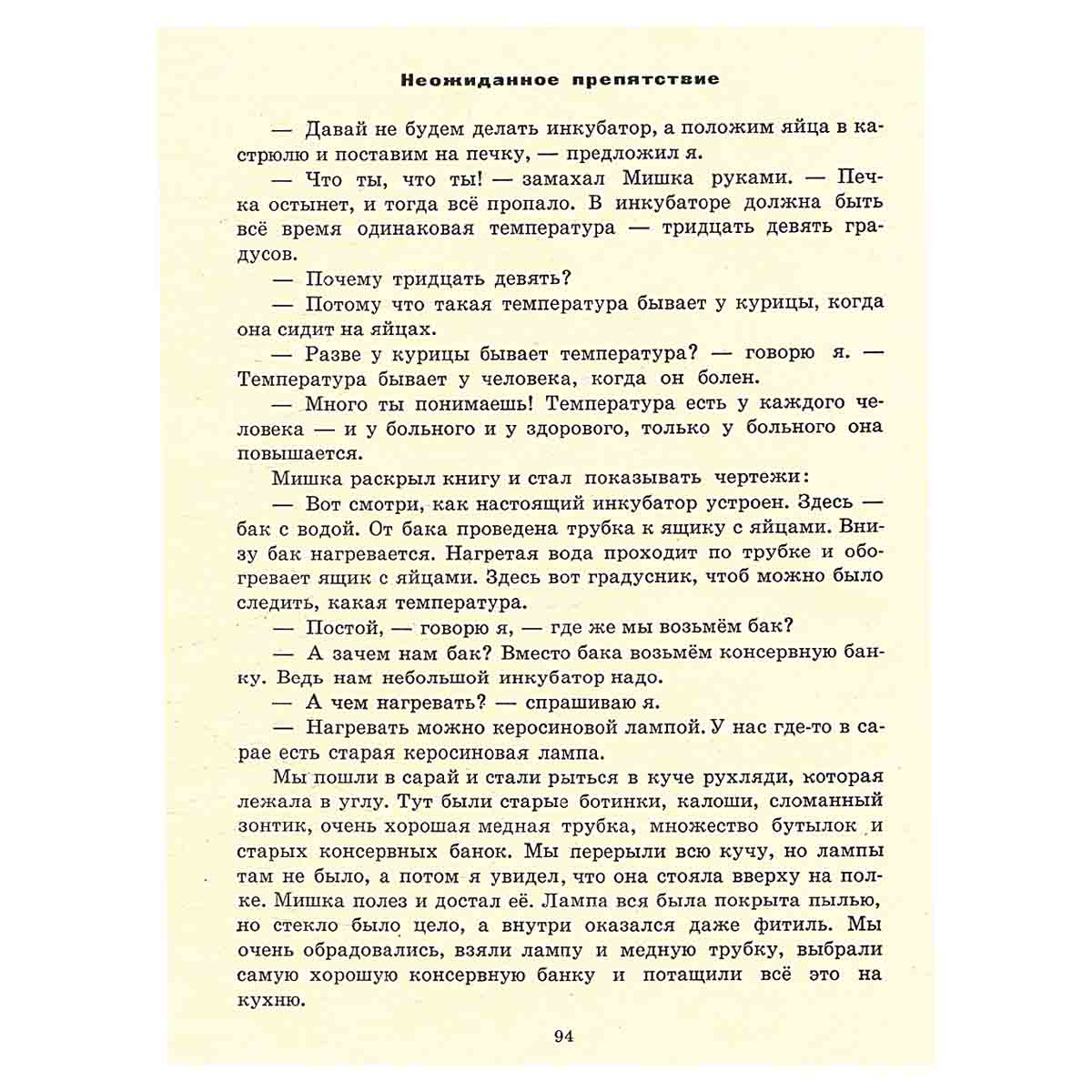 Неожиданное препятствие

— Давай не будем делать инкубатор, а положим яйца в кастрюлю и поставим на печку, — предложил я.

— Что ты, что ты! — замахал Мишка руками. — Печка остынет, и тогда всё пропало. В инкубаторе должна быть всё время одинаковая температура — тридцать девять градусов.

— Почему тридцать девять?

— Потому что такая температура бывает у курицы, когда она сидит на яйцах.

— Разве у курицы бывает температура? — говорю я. — Температура бывает у человека, когда он болен.

— Много ты понимаешь! Температура есть у каждого человека — и у больного и у здорового, только у больного она повышается.

Мишка раскрыл книгу и стал показывать чертежи:

— Вот смотри, как настоящий инкубатор устроен. Здесь — бак с водой. От бака проведена трубка к ящику с яйцами. Внизу бак нагревается. Нагретая вода проходит по трубке и обогревает ящик с яйцами. Здесь вот градусник, чтоб можно было следить, какая температура.

— Постой, — говорю я, — где же мы возьмём бак?

— А зачем нам бак? Вместо бака возьмём консервную банку. Ведь нам небольшой инкубатор надо.

— А чем нагревать? — спрашиваю я.

— Нагревать можно керосиновой лампой. У нас где-то в сарае есть старая керосиновая лампа.

Мы пошли в сарай и стали рыться в куче рухляди, которая лежала в углу. Тут были старые ботинки, калоши, сломанный зонтик, очень хорошая медная трубка, множество бутылок и старых консервных банок. Мы перерыли всю кучу, но лампы там не было, а потом я увидел, что она стояла вверху на полке. Мишка полез и достал её. Лампа вся была покрыта пылью, но стекло было цело, а внутри оказался даже фитиль. Мы очень обрадовались, взяли лампу и медную трубку, выбрали самую хорошую консервную банку и потащили всё это на кухню.

94